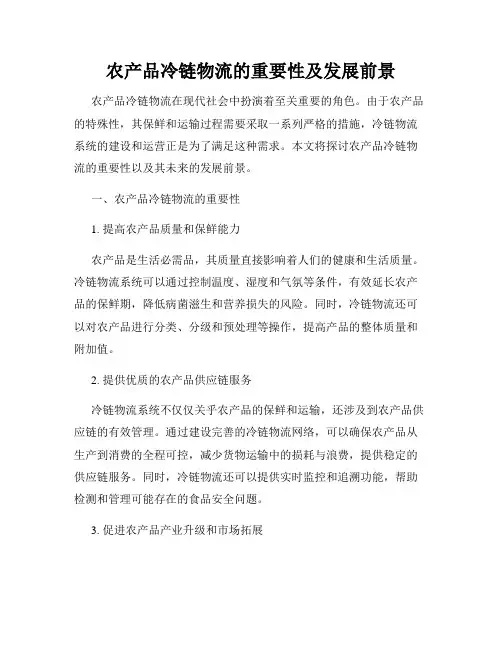 农产品冷链物流的重要性及发展前景

农产品冷链物流在现代社会中扮演着至关重要的角色。由于农产品的特殊性，其保鲜和运输过程需要采取一系列严格的措施，冷链物流系统的建设和运营正是为了满足这种需求。本文将探讨农产品冷链物流的重要性以及其未来的发展前景。

一、农产品冷链物流的重要性

1. 提高农产品质量和保鲜能力

农产品是生活必需品，其质量直接影响着人们的健康和生活质量。冷链物流系统可以通过控制温度、湿度和气氛等条件，有效延长农产品的保鲜期，降低病菌滋生和营养损失的风险。同时，冷链物流还可以对农产品进行分类、分级和预处理等操作，提高产品的整体质量和附加值。

2. 提供优质的农产品供应链服务

冷链物流系统不仅仅关乎农产品的保鲜和运输，还涉及到农产品供应链的有效管理。通过建设完善的冷链物流网络，可以确保农产品从生产到消费的全程可控，减少货物运输中的损耗与浪费，提供稳定的供应链服务。同时，冷链物流还可以提供实时监控和追溯功能，帮助检测和管理可能存在的食品安全问题。

3. 促进农产品产业升级和市场拓展